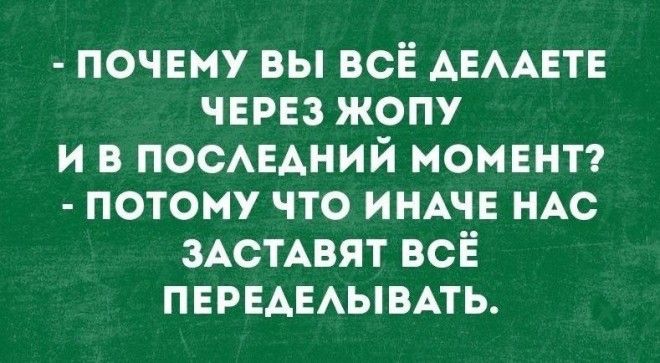 - ПОЧЕМУ ВЫ ВСЁ ДЕЛАЕТЕ ЧЕРЕЗ ЖОПУ И В ПОСЛЕДНИЙ МОМЕНТ?
- ПОТОМУ ЧТО ИНАЧЕ НАС ЗАСТАВЯТ ВСЁ ПЕРЕДЕЛЫВАТЬ.